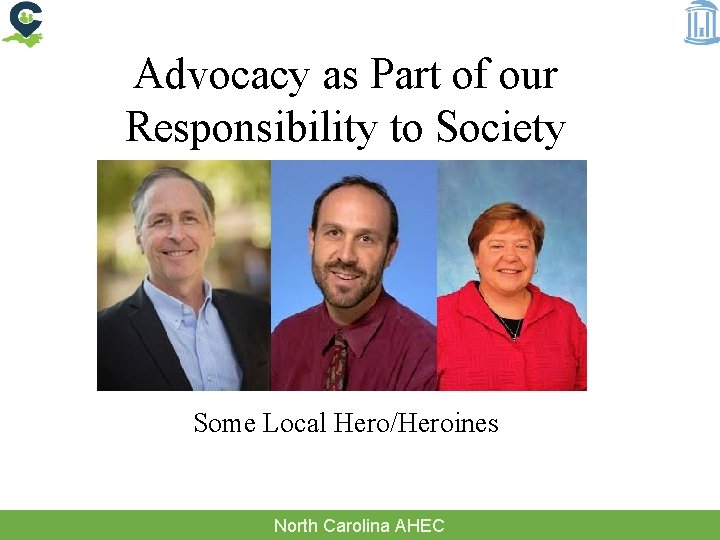 Advocacy as Part of our Responsibility to Society

Some Local Hero/Heroines

North Carolina AHEC